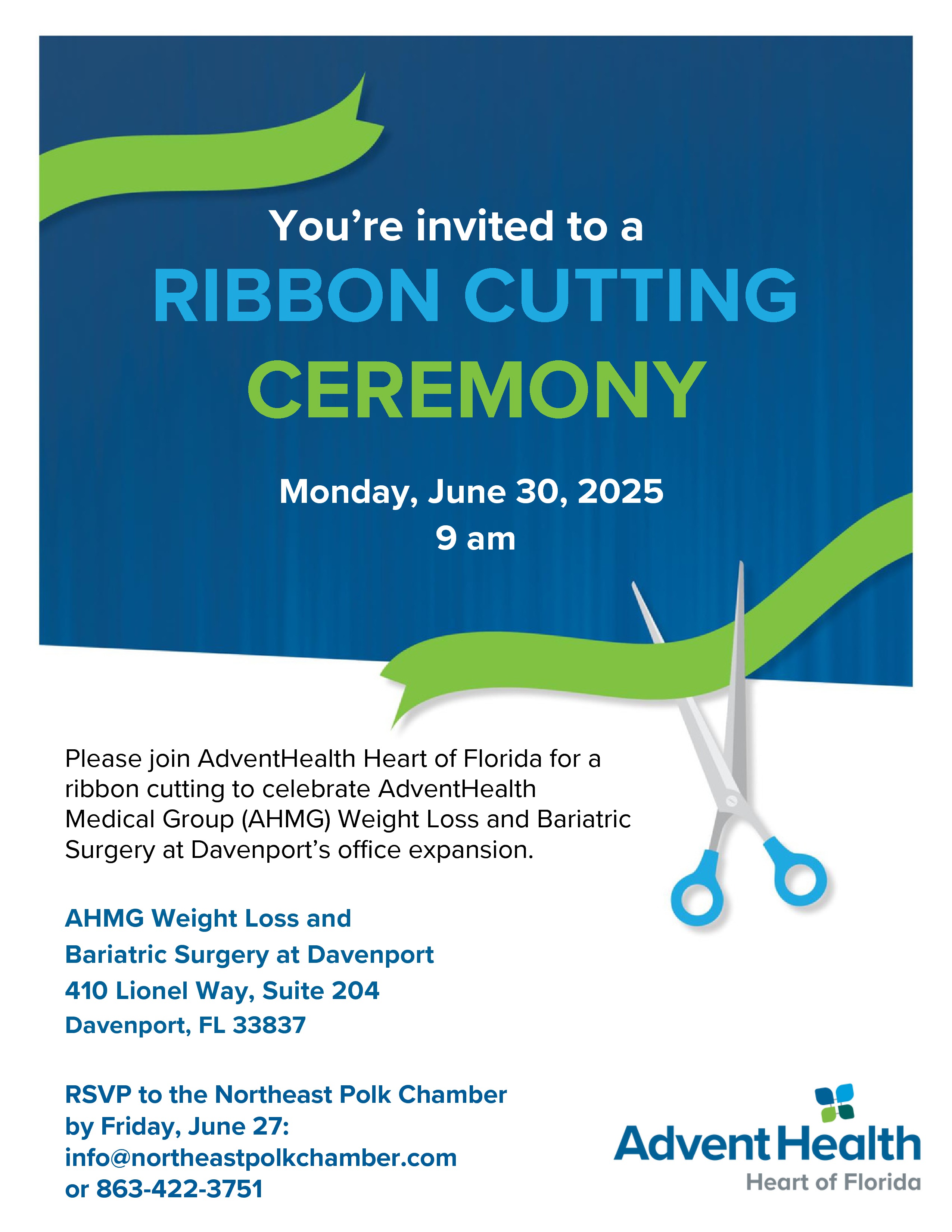 You're invited to a

RIBBON CUTTING

CEREMONY

Monday, June 30, 2025
9 am

Please join AdventHealth Heart of Florida for a ribbon cutting to celebrate AdventHealth Medical Group (AHMG) Weight Loss and Bariatric Surgery at Davenport's office expansion.

AHMG Weight Loss and
Bariatric Surgery at Davenport
410 Lionel Way, Suite 204
Davenport, FL 33837

RSVP to the Northeast Polk Chamber
by Friday, June 27:
info@northeastpolkchamber.com
or 863-422-3751

AdventHealth
Heart of Florida